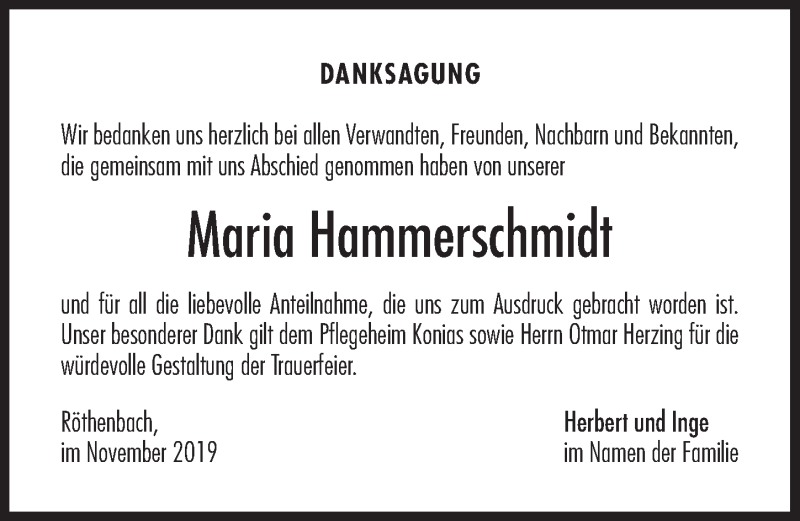 DANKSAGUNG

Wir bedanken uns herzlich bei allen Verwandten, Freunden, Nachbarn und Bekannten, die gemeinsam mit uns Abschied genommen haben von unserer

Maria Hammerschmidt

und für all die liebevolle Anteilnahme, die uns zum Ausdruck gebracht worden ist. Unser besonderer Dank gilt dem Pflegeheim Konias sowie Herrn Otmar Herzing für die würdevolle Gestaltung der Trauerfeier.

Röthenbach,
im November 2019

Herbert und Inge
im Namen der Familie